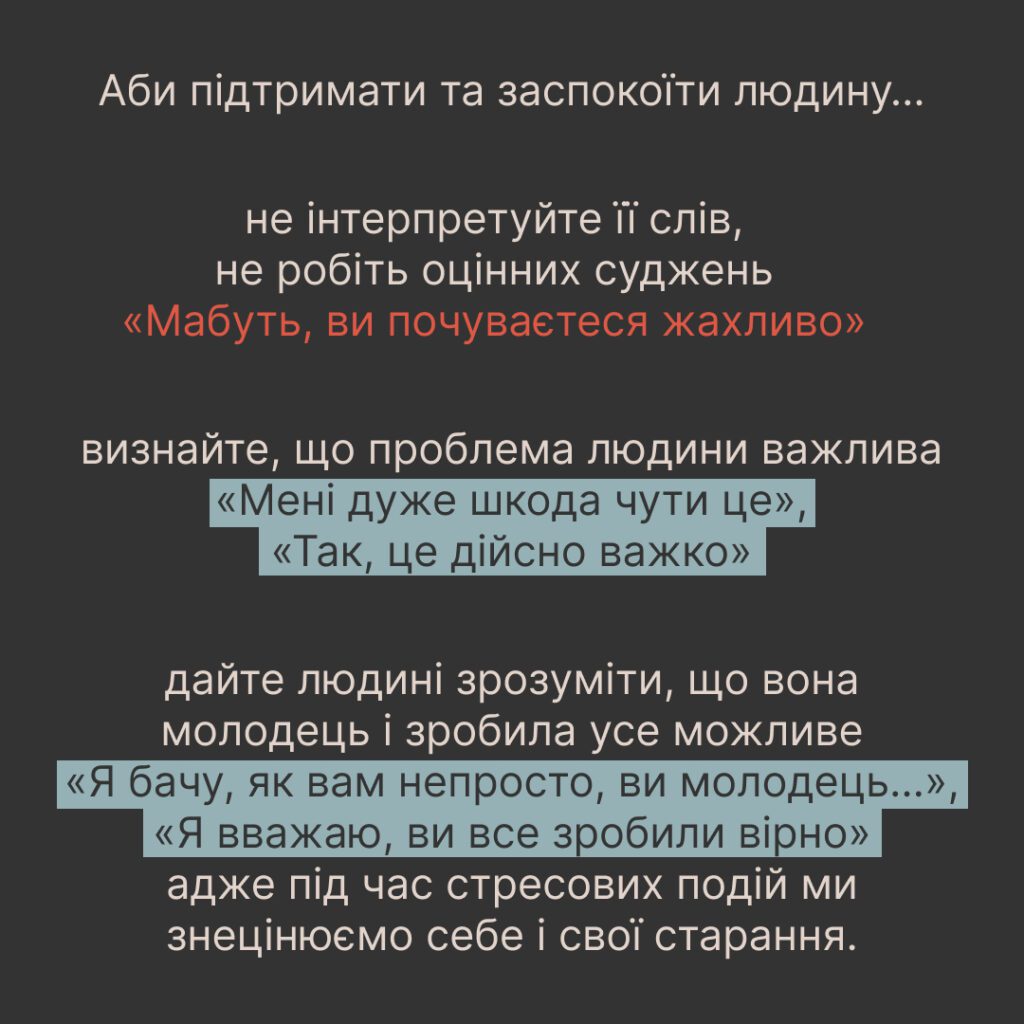 Аби підтримати та заспокоїти людину...

не інтерпретуйте її слів,
не робіть оцінних суджень
«Мабуть, ви почуваєтеся жахливо»

визнайте, що проблема людини важлива
«Мені дуже шкода чути це»,
«Так, це дійсно важко»

дайте людині зрозуміти, що вона молодець і зробила усе можливе
«Я бачу, як вам непросто, ви молодець...»,
«Я вважаю, ви все зробили вірно»
адже під час стресових подій ми знецінюємо себе і свої старання.